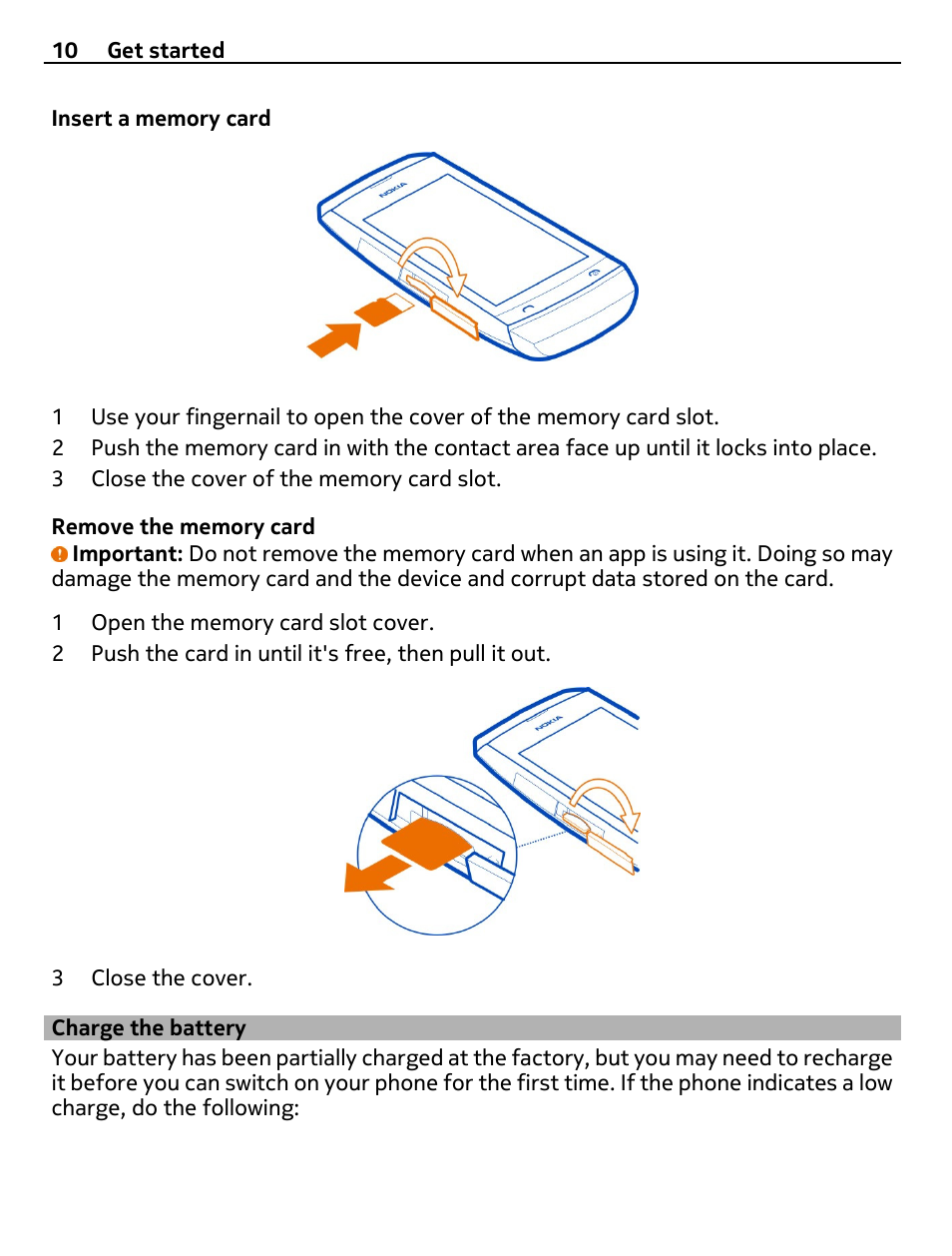 10 Get started

Insert a memory card

NOKIA

1 Use your fingernail to open the cover of the memory card slot.
2 Push the memory card in with the contact area face up until it locks into place.
3 Close the cover of the memory card slot.

Remove the memory card
Important: Do not remove the memory card when an app is using it. Doing so may damage the memory card and the device and corrupt data stored on the card.

1 Open the memory card slot cover.
2 Push the card in until it's free, then pull it out.

NOKIA

3 Close the cover.

Charge the battery
Your battery has been partially charged at the factory, but you may need to recharge it before you can switch on your phone for the first time. If the phone indicates a low charge, do the following: